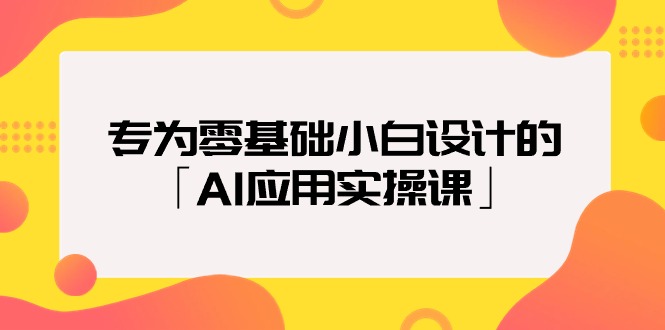 专为零基础小白设计的
「AI应用实操课」